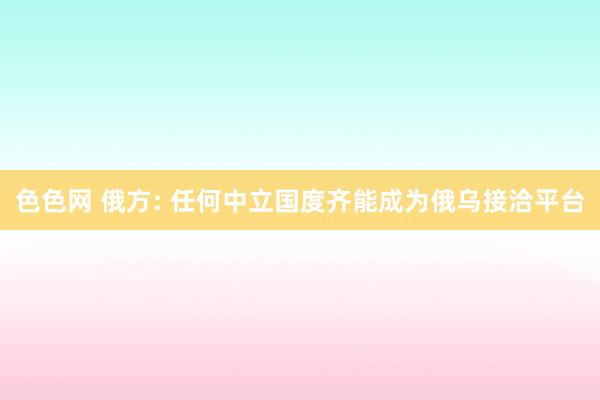 色色网 俄方: 任何中立国度齐能成为俄乌接洽平台